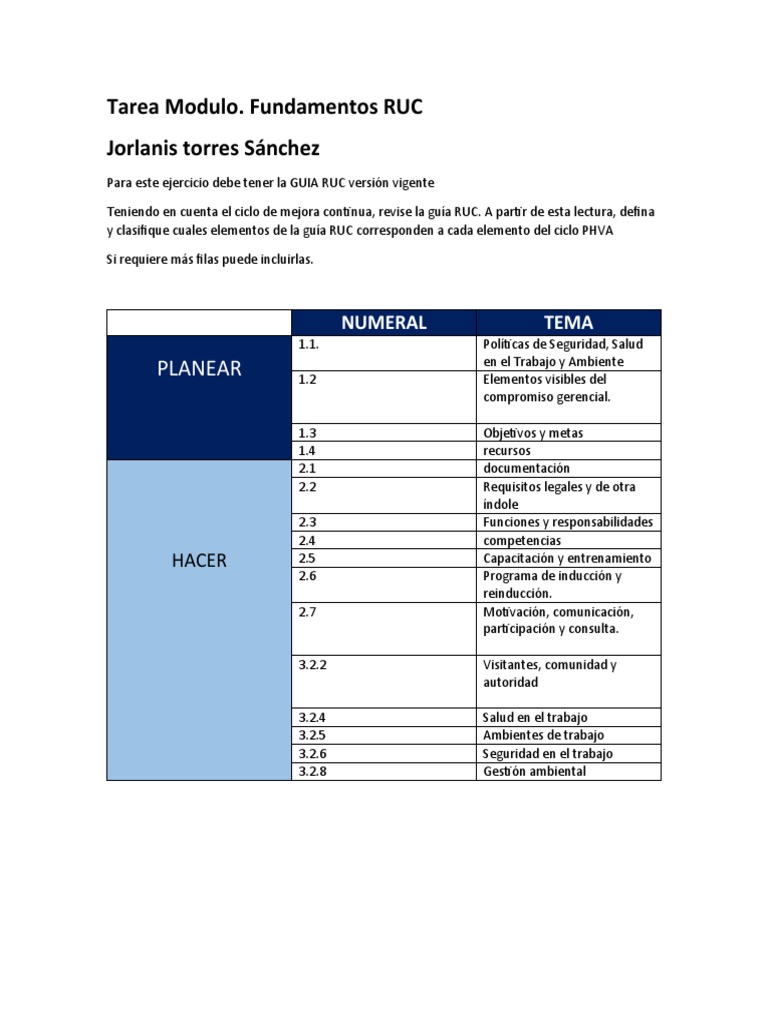 Tarea Modulo. Fundamentos RUC

Jorlanis torres Sánchez

Para este ejercicio debe tener la GUIA RUC versión vigente

Teniendo en cuenta el ciclo de mejora continua, revise la guía RUC. A partir de esta lectura, defina y clasifique cuales elementos de la guía RUC corresponden a cada elemento del ciclo PHVA

Si requiere más filas puede incluirlas.

| | NUMERAL | TEMA |
|---|---|---|
| PLANEAR | 1.1. | Políticas de Seguridad, Salud en el Trabajo y Ambiente |
| | 1.2 | Elementos visibles del compromiso gerencial. |
| | 1.3 | Objetivos y metas |
| | 1.4 | recursos |
| HACER | 2.1 | documentación |
| | 2.2 | Requisitos legales y de otra índole |
| | 2.3 | Funciones y responsabilidades |
| | 2.4 | competencias |
| | 2.5 | Capacitación y entrenamiento |
| | 2.6 | Programa de inducción y reinducción. |
| | 2.7 | Motivación, comunicación, participación y consulta. |
| | 3.2.2 | Visitantes, comunidad y autoridad |
| | 3.2.4 | Salud en el trabajo |
| | 3.2.5 | Ambientes de trabajo |
| | 3.2.6 | Seguridad en el trabajo |
| | 3.2.8 | Gestión ambiental |